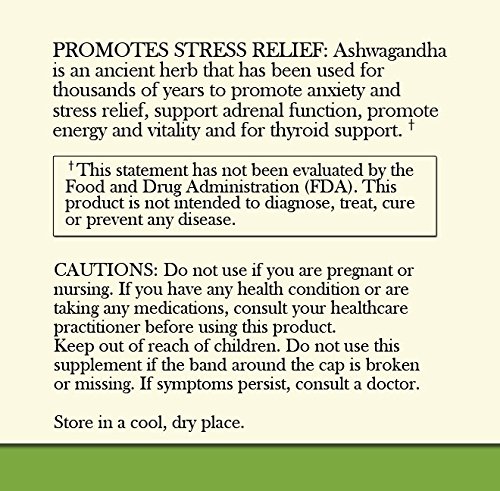 PROMOTES STRESS RELIEF: Ashwagandha is an ancient herb that has been used for thousands of years to promote anxiety and stress relief, support adrenal function, promote energy and vitality and for thyroid support. †

†This statement has not been evaluated by the Food and Drug Administration (FDA). This product is not intended to diagnose, treat, cure or prevent any disease.

CAUTIONS: Do not use if you are pregnant or nursing. If you have any health condition or are taking any medications, consult your healthcare practitioner before using this product.
Keep out of reach of children. Do not use this supplement if the band around the cap is broken or missing. If symptoms persist, consult a doctor.

Store in a cool, dry place.